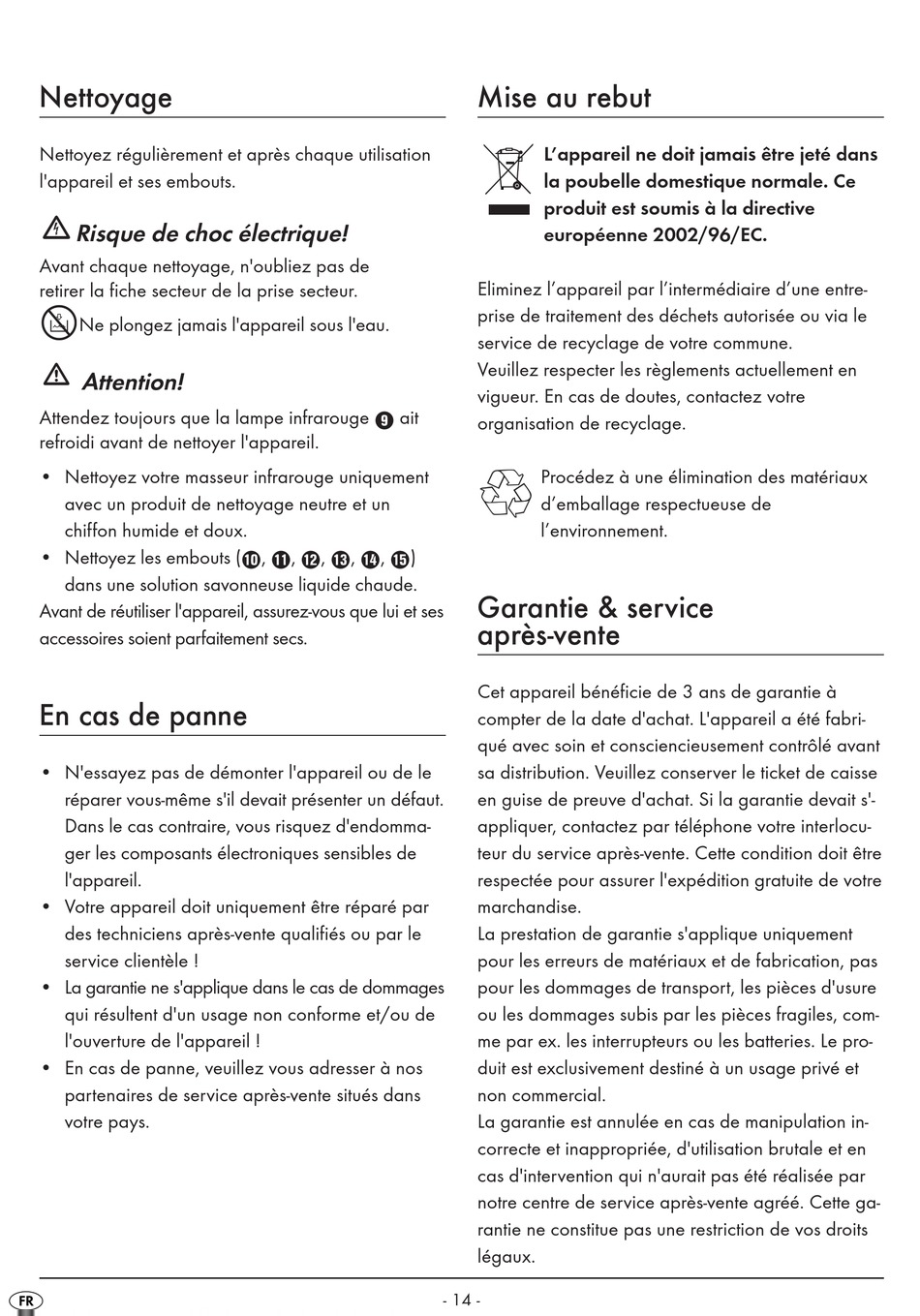 Nettoyage

Nettoyez régulièrement et après chaque utilisation l'appareil et ses embouts.

Risque de choc électrique!

Avant chaque nettoyage, n'oubliez pas de retirer la fiche secteur de la prise secteur.

Ne plongez jamais l'appareil sous l'eau.

Attention!

Attendez toujours que la lampe infrarouge 9 ait refroidi avant de nettoyer l'appareil.

• Nettoyez votre masseur infrarouge uniquement avec un produit de nettoyage neutre et un chiffon humide et doux.
• Nettoyez les embouts (10, 11, 12, 13, 14, 15) dans une solution savonneuse liquide chaude.

Avant de réutiliser l'appareil, assurez-vous que lui et ses accessoires soient parfaitement secs.

En cas de panne

• N'essayez pas de démonter l'appareil ou de le réparer vous-même s'il devait présenter un défaut. Dans le cas contraire, vous risquez d'endommager les composants électroniques sensibles de l'appareil.
• Votre appareil doit uniquement être réparé par des techniciens après-vente qualifiés ou par le service clientèle !
• La garantie ne s'applique dans le cas de dommages qui résultent d'un usage non conforme et/ou de l'ouverture de l'appareil !
• En cas de panne, veuillez vous adresser à nos partenaires de service après-vente situés dans votre pays.

Mise au rebut

L'appareil ne doit jamais être jeté dans la poubelle domestique normale. Ce produit est soumis à la directive européenne 2002/96/EC.

Eliminez l'appareil par l'intermédiaire d'une entreprise de traitement des déchets autorisée ou via le service de recyclage de votre commune.
Veuillez respecter les règlements actuellement en vigueur. En cas de doutes, contactez votre organisation de recyclage.

Procédez à une élimination des matériaux d'emballage respectueuse de l'environnement.

Garantie & service après-vente

Cet appareil bénéficie de 3 ans de garantie à compter de la date d'achat. L'appareil a été fabriqué avec soin et consciencieusement contrôlé avant sa distribution. Veuillez conserver le ticket de caisse en guise de preuve d'achat. Si la garantie devait s'appliquer, contactez par téléphone votre interlocuteur du service après-vente. Cette condition doit être respectée pour assurer l'expédition gratuite de votre marchandise.
La prestation de garantie s'applique uniquement pour les erreurs de matériaux et de fabrication, pas pour les dommages de transport, les pièces d'usure ou les dommages subis par les pièces fragiles, comme par ex. les interrupteurs ou les batteries. Le produit est exclusivement destiné à un usage privé et non commercial.
La garantie est annulée en cas de manipulation incorrecte et inappropriée, d'utilisation brutale et en cas d'intervention qui n'aurait pas été réalisée par notre centre de service après-vente agréé. Cette garantie ne constitue pas une restriction de vos droits légaux.

FR

- 14 -